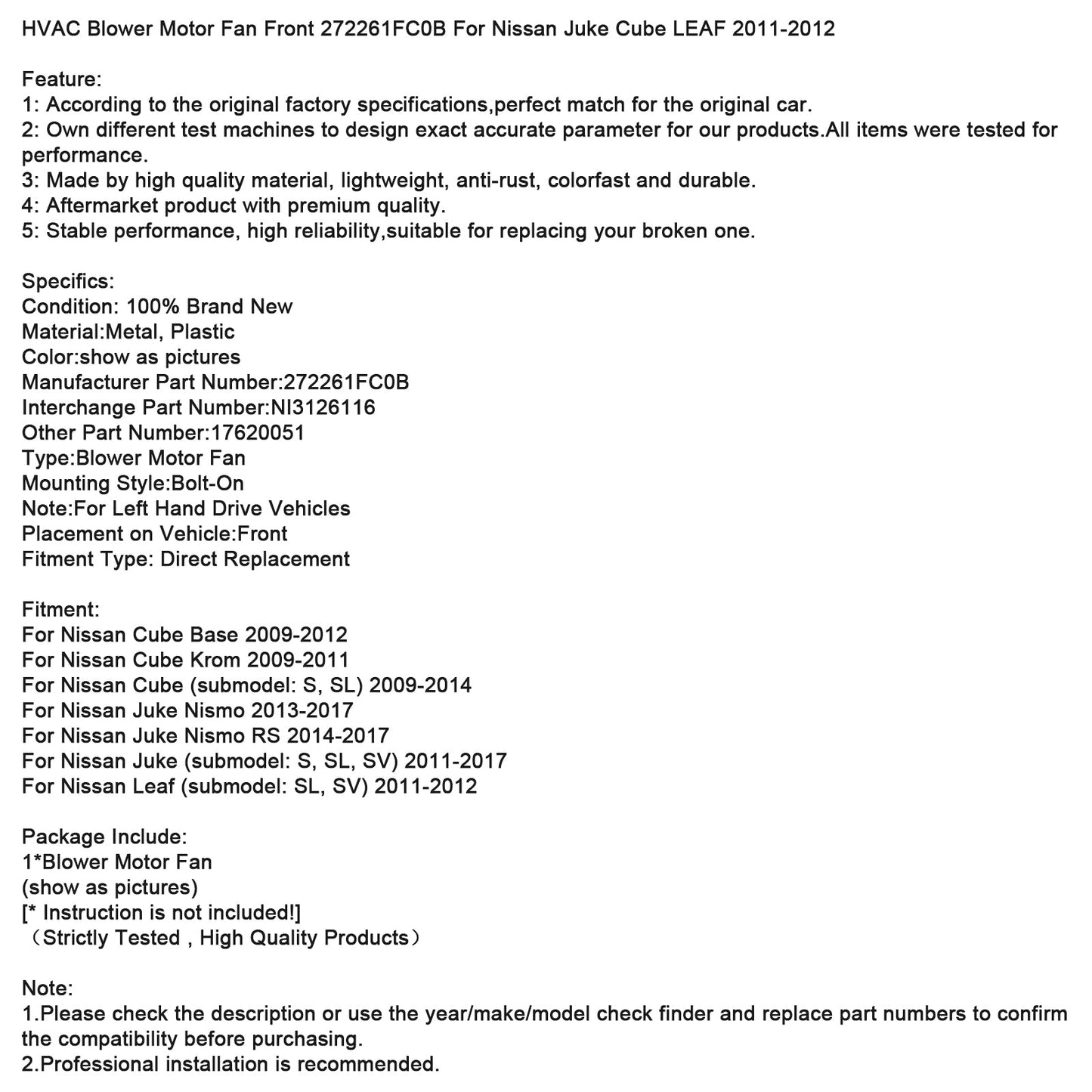 HVAC Blower Motor Fan Front 272261FC0B For Nissan Juke Cube LEAF 2011-2012

Feature:
1: According to the original factory specifications,perfect match for the original car.
2: Own different test machines to design exact accurate parameter for our products.All items were tested for performance.
3: Made by high quality material, lightweight, anti-rust, colorfast and durable.
4: Aftermarket product with premium quality.
5: Stable performance, high reliability,suitable for replacing your broken one.

Specifics:
Condition: 100% Brand New
Material:Metal, Plastic
Color:show as pictures
Manufacturer Part Number:272261FC0B
Interchange Part Number:NI3126116
Other Part Number:17620051
Type:Blower Motor Fan
Mounting Style:Bolt-On
Note:For Left Hand Drive Vehicles
Placement on Vehicle:Front
Fitment Type: Direct Replacement

Fitment:
For Nissan Cube Base 2009-2012
For Nissan Cube Krom 2009-2011
For Nissan Cube (submodel: S, SL) 2009-2014
For Nissan Juke Nismo 2013-2017
For Nissan Juke Nismo RS 2014-2017
For Nissan Juke (submodel: S, SL, SV) 2011-2017
For Nissan Leaf (submodel: SL, SV) 2011-2012

Package Include:
1*Blower Motor Fan
(show as pictures)
[* Instruction is not included!]
（Strictly Tested , High Quality Products）

Note:
1.Please check the description or use the year/make/model check finder and replace part numbers to confirm the compatibility before purchasing.
2.Professional installation is recommended.